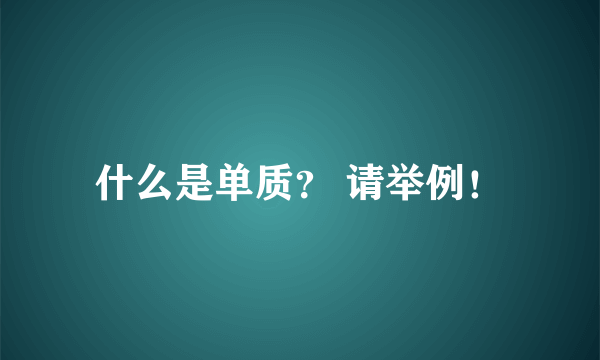 什么是单质？ 请举例！